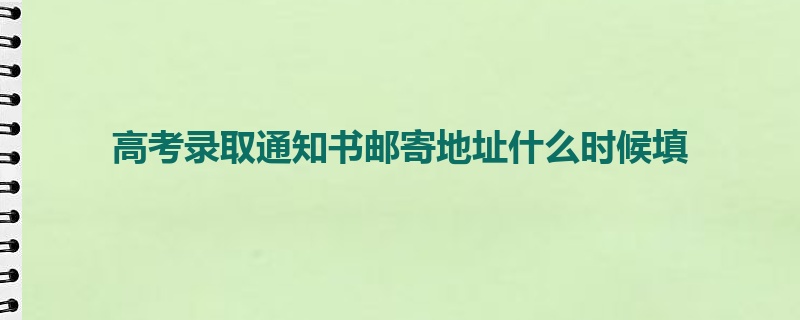 高考录取通知书邮寄地址什么时候填